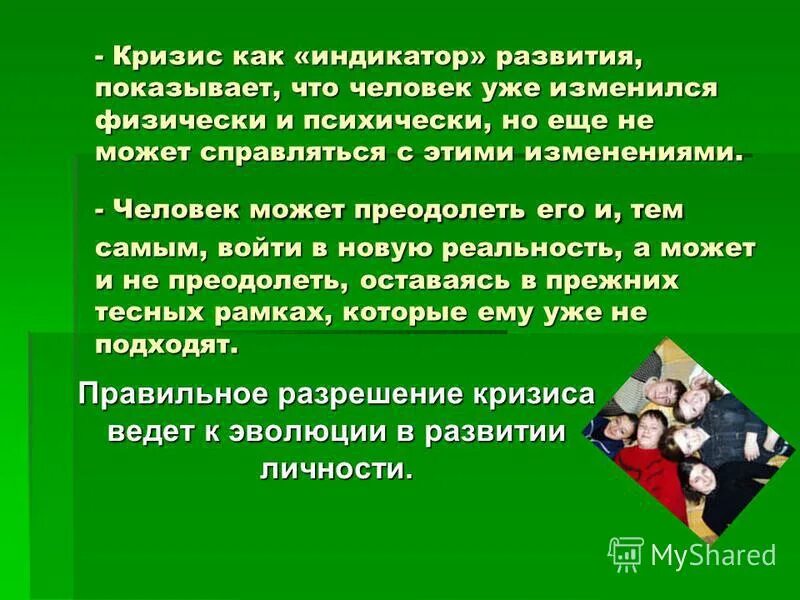 - Кризис как «индикатор» развития, показывает, что человек уже изменился физически и психически, но еще не может справляться с этими изменениями.

- Человек может преодолеть его и, тем самым, войти в новую реальность, а может и не преодолеть, оставаясь в прежних тесных рамках, которые ему уже не подходят.

Правильное разрешение кризиса ведет к эволюции в развитии личности.

MyShared